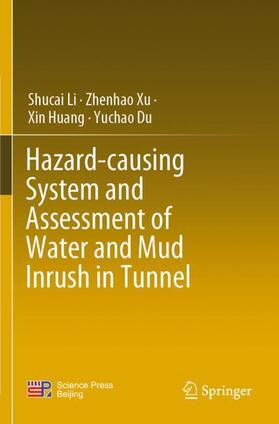 Shucai Li · Zhenhao Xu ·
Xin Huang · Yuchao Du

Hazard-causing System and Assessment of Water and Mud Inrush in Tunnel

Science Press
Beijing

Springer